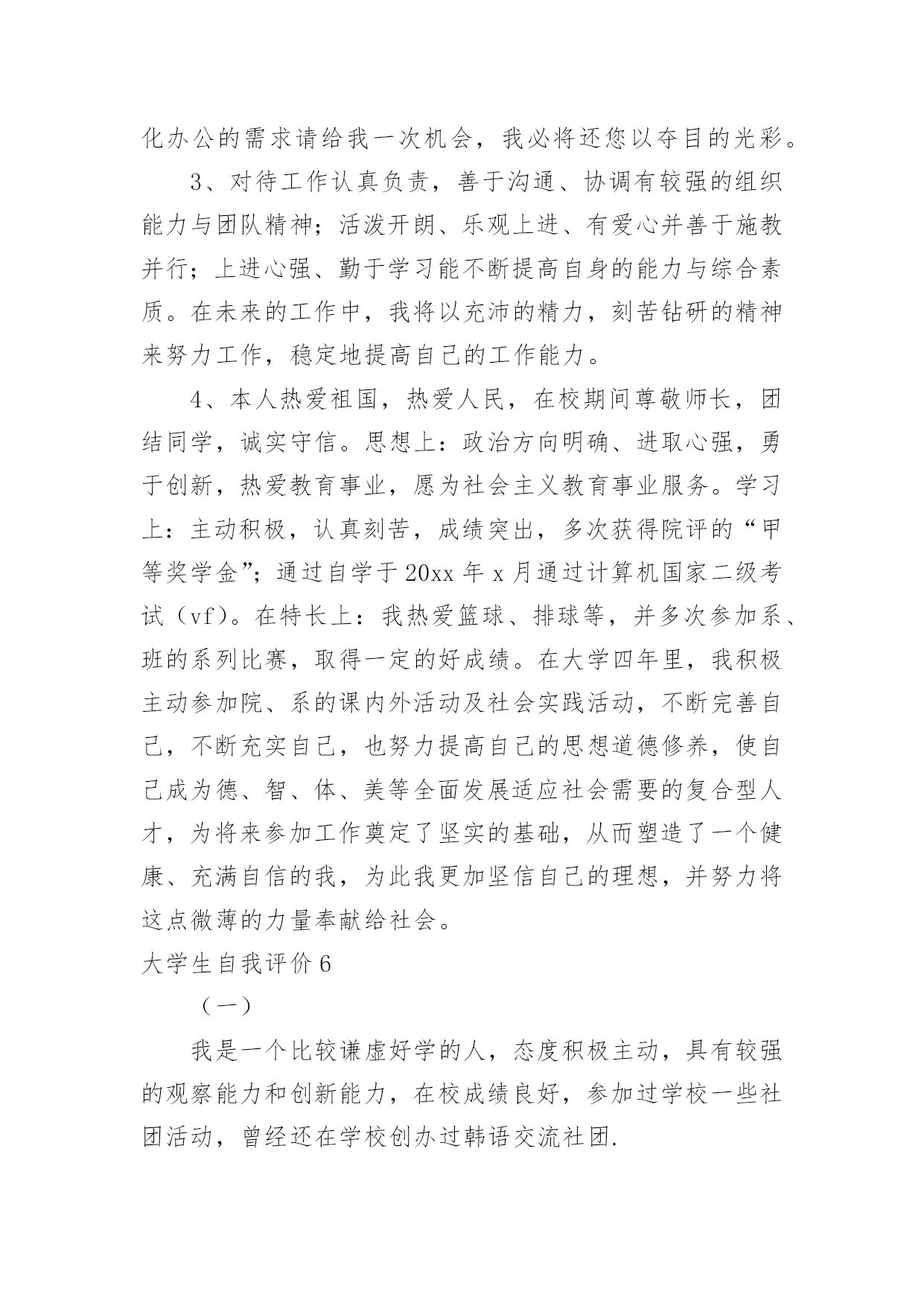 化办公的需求请给我一次机会，我必将还您以夺目的光彩。

3、对待工作认真负责，善于沟通、协调有较强的组织能力与团队精神；活泼开朗、乐观上进、有爱心并善于施教并行；上进心强、勤于学习能不断提高自身的能力与综合素质。在未来的工作中，我将以充沛的精力，刻苦钻研的精神来努力工作，稳定地提高自己的工作能力。

4、本人热爱祖国，热爱人民，在校期间尊敬师长，团结同学，诚实守信。思想上：政治方向明确、进取心强，勇于创新，热爱教育事业，愿为社会主义教育事业服务。学习上：主动积极，认真刻苦，成绩突出，多次获得院评的“甲等奖学金”；通过自学于 20xx 年 x 月通过计算机国家二级考试（vf）。在特长上：我热爱篮球、排球等，并多次参加系、班的系列比赛，取得一定的好成绩。在大学四年里，我积极主动参加院、系的课内外活动及社会实践活动，不断完善自己，不断充实自己，也努力提高自己的思想道德修养，使自己成为德、智、体、美等全面发展适应社会需要的复合型人才，为将来参加工作奠定了坚实的基础，从而塑造了一个健康、充满自信的我，为此我更加坚信自己的理想，并努力将这点微薄的力量奉献给社会。

大学生自我评价 6

（一）

我是一个比较谦虚好学的人，态度积极主动，具有较强的观察能力和创新能力，在校成绩良好，参加过学校一些社团活动，曾经还在学校创办过韩语交流社团.